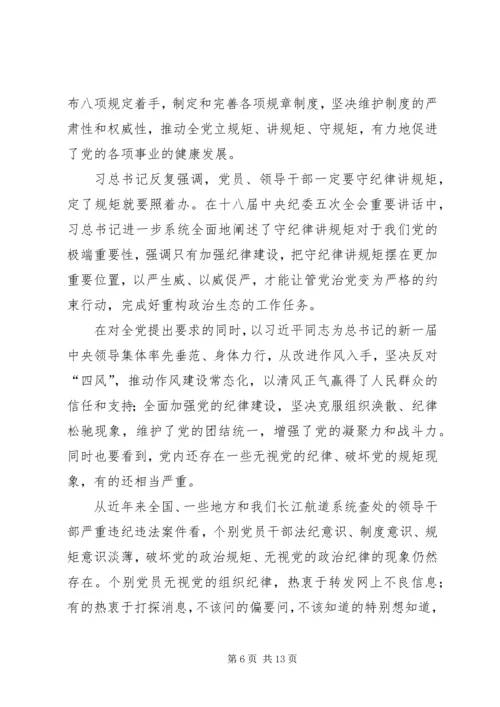 布八项规定着手，制定和完善各项规章制度，坚决维护制度的严肃性和权威性，推动全党立规矩、讲规矩、守规矩，有力地促进了党的各项事业的健康发展。

习总书记反复强调，党员、领导干部一定要守纪律讲规矩，定了规矩就要照着办。在十八届中央纪委五次全会重要讲话中，习总书记进一步系统全面地阐述了守纪律讲规矩对于我们党的极端重要性，强调只有加强纪律建设，把守纪律讲规矩摆在更加重要位置，以严生威、以威促严，才能让管党治党变为严格的约束行动，完成好重构政治生态的工作任务。

在对全党提出要求的同时，以习近平同志为总书记的新一届中央领导集体率先垂范、身体力行，从改进作风入手，坚决反对“四风”，推动作风建设常态化，以清风正气赢得了人民群众的信任和支持；全面加强党的纪律建设，坚决克服组织涣散、纪律松驰现象，维护了党的团结统一，增强了党的凝聚力和战斗力。同时也要看到，党内还存在一些无视党的纪律、破坏党的规矩现象，有的还相当严重。

从近年来全国、一些地方和我们长江航道系统查处的领导干部严重违纪违法案件看，个别党员干部法纪意识、制度意识、规矩意识淡薄，破坏党的政治规矩、无视党的政治纪律的现象仍然存在。个别党员无视党的组织纪律，热衷于转发网上不良信息；有的热衷于打探消息，不该问的偏要问，不该知道的特别想知道，

第 6 页 共 13 页